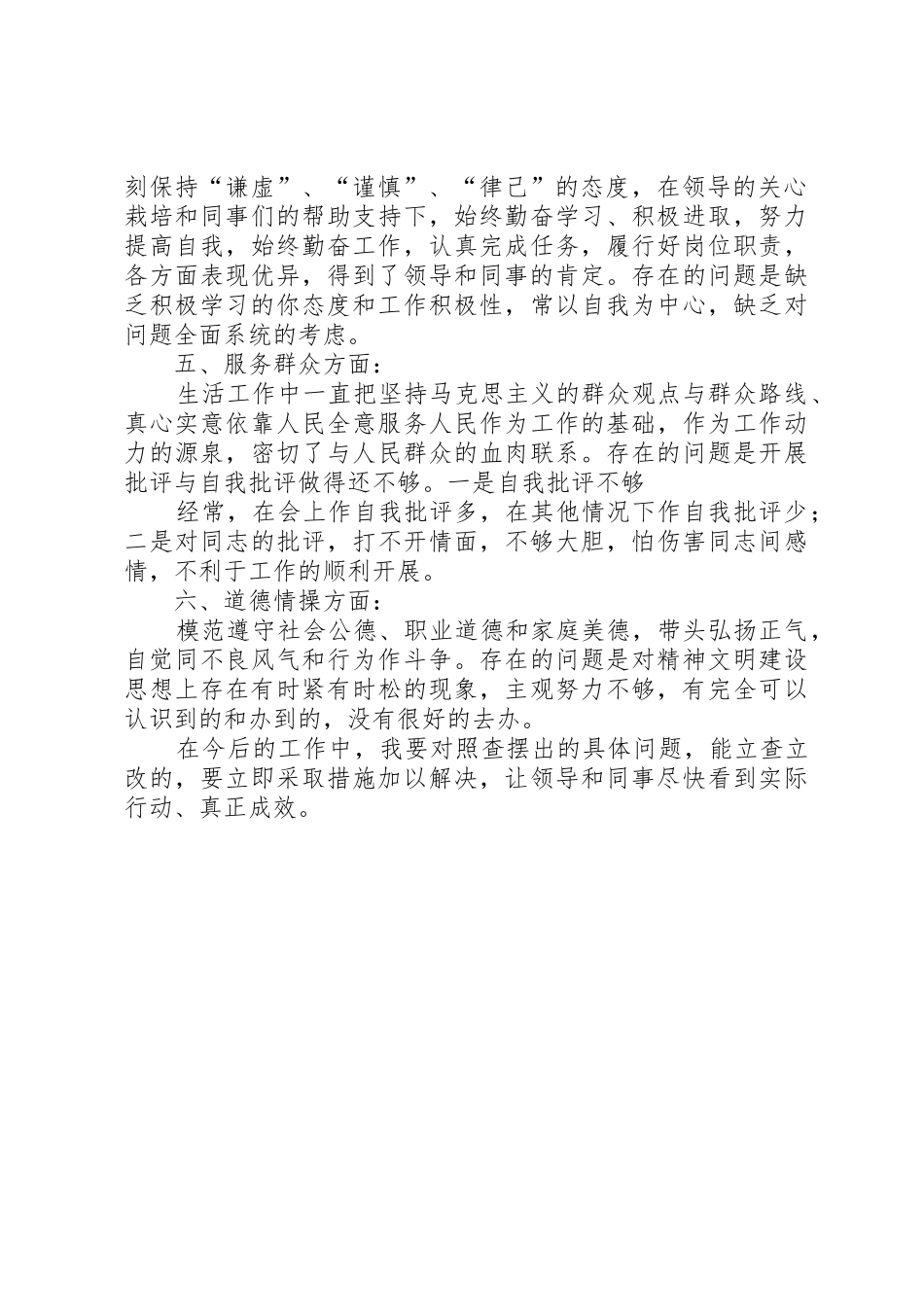 刻保持“谦虚”、“谨慎”、“律己”的态度，在领导的关心栽培和同事们的帮助支持下，始终勤奋学习、积极进取，努力提高自我，始终勤奋工作，认真完成任务，履行好岗位职责，各方面表现优异，得到了领导和同事的肯定。存在的问题是缺乏积极学习的你态度和工作积极性，常以自我为中心，缺乏对问题全面系统的考虑。

五、服务群众方面：

生活工作中一直把坚持马克思主义的群众观点与群众路线、真心实意依靠人民全意服务人民作为工作的基础，作为工作动力的源泉，密切了与人民群众的血肉联系。存在的问题是开展批评与自我批评做得还不够。一是自我批评不够

经常，在会上作自我批评多，在其他情况下作自我批评少；二是对同志的批评，打不开情面，不够大胆，怕伤害同志间感情，不利于工作的顺利开展。

六、道德情操方面：

模范遵守社会公德、职业道德和家庭美德，带头弘扬正气，自觉同不良风气和行为作斗争。存在的问题是对精神文明建设思想上存在有时紧有时松的现象，主观努力不够，有完全可以认识到的和办到的，没有很好的去办。

在今后的工作中，我要对照查摆出的具体问题，能立查立改的，要立即采取措施加以解决，让领导和同事尽快看到实际行动、真正成效。